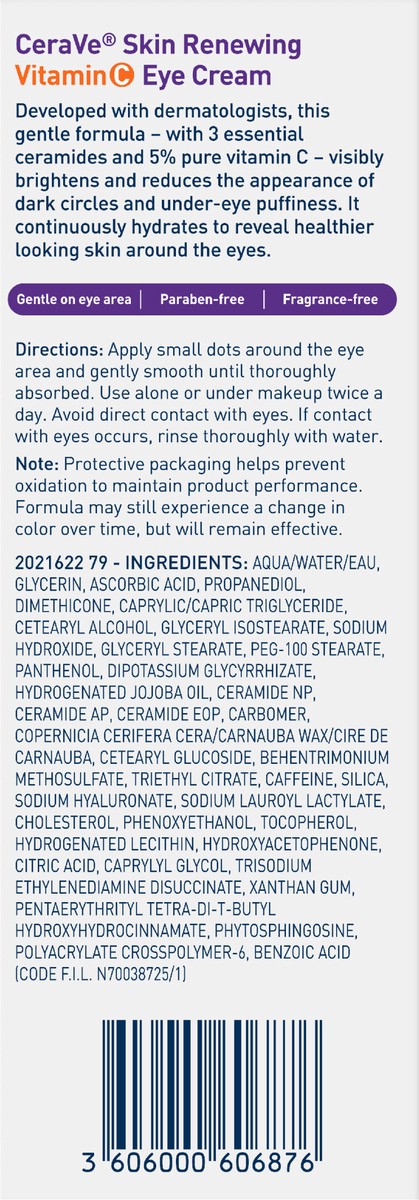 CeraVe® Skin Renewing Vitamin C Eye Cream

Developed with dermatologists, this gentle formula – with 3 essential ceramides and 5% pure vitamin C – visibly brightens and reduces the appearance of dark circles and under-eye puffiness. It continuously hydrates to reveal healthier looking skin around the eyes.

Gentle on eye area | Paraben-free | Fragrance-free

Directions: Apply small dots around the eye area and gently smooth until thoroughly absorbed. Use alone or under makeup twice a day. Avoid direct contact with eyes. If contact with eyes occurs, rinse thoroughly with water.

Note: Protective packaging helps prevent oxidation to maintain product performance. Formula may still experience a change in color over time, but will remain effective.

2021622 79 - INGREDIENTS: AQUA/WATER/EAU, GLYCERIN, ASCORBIC ACID, PROPANEDIOL, DIMETHICONE, CAPRYLIC/CAPRIC TRIGLYCERIDE, CETEARYL ALCOHOL, GLYCERYL ISOSTEARATE, SODIUM HYDROXIDE, GLYCERYL STEARATE, PEG-100 STEARATE, PANTHENOL, DIPOTASSIUM GLYCYRRHIZATE, HYDROGENATED JOJOBA OIL, CERAMIDE NP, CERAMIDE AP, CERAMIDE EOP, CARBOMER, COPERNICIA CERIFERA CERA/CARNAUBA WAX/CIRE DE CARNAUBA, CETEARYL GLUCOSIDE, BEHENTRIMONIUM METHOSULFATE, TRIETHYL CITRATE, CAFFEINE, SILICA, SODIUM HYALURONATE, SODIUM LAUROYL LACTYLATE, CHOLESTEROL, PHENOXYETHANOL, TOCOPHEROL, HYDROGENATED LECITHIN, HYDROXYACETOPHENONE, CITRIC ACID, CAPRYLYL GLYCOL, TRISODIUM ETHYLENEDIAMINE DISUCCINATE, XANTHAN GUM, PENTAERYTHRITYL TETRA-DI-T-BUTYL HYDROXYHYDROCINNAMATE, PHYTOSPHINGOSINE, POLYACRYLATE CROSSPOLYMER-6, BENZOIC ACID (CODE F.I.L. N70038725/1)

3 606000 606876